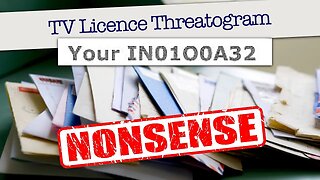 TV Licence Threatogram

Your IN01O0A32

NONSENSE